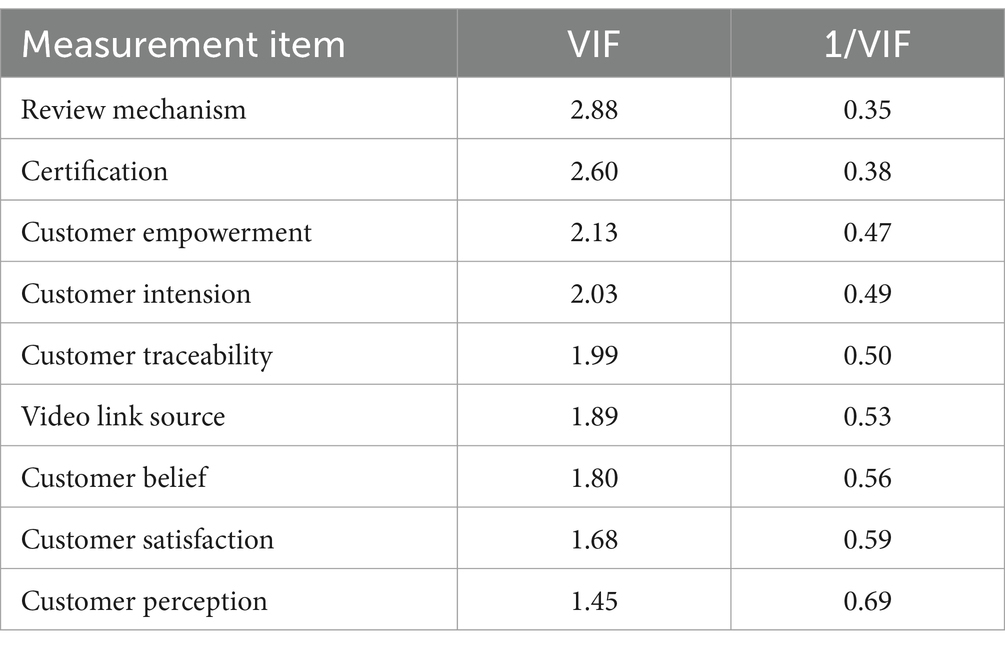 | Measurement item | VIF | 1/VIF |
|---|---|---|
| Review mechanism | 2.88 | 0.35 |
| Certification | 2.60 | 0.38 |
| Customer empowerment | 2.13 | 0.47 |
| Customer intension | 2.03 | 0.49 |
| Customer traceability | 1.99 | 0.50 |
| Video link source | 1.89 | 0.53 |
| Customer belief | 1.80 | 0.56 |
| Customer satisfaction | 1.68 | 0.59 |
| Customer perception | 1.45 | 0.69 |